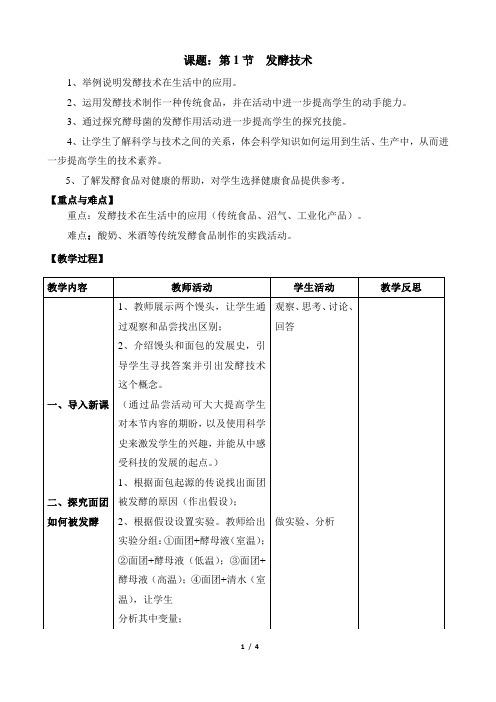 课题：第 1 节　发酵技术

1、举例说明发酵技术在生活中的应用。

2、运用发酵技术制作一种传统食品，并在活动中进一步提高学生的动手能力。

3、通过探究酵母菌的发酵作用活动进一步提高学生的探究技能。

4、让学生了解科学与技术之间的关系，体会科学知识如何运用到生活、生产中，从而进一步提高学生的技术素养。

5、了解发酵食品对健康的帮助，对学生选择健康食品提供参考。

【重点与难点】

重点：发酵技术在生活中的应用（传统食品、沼气、工业化产品）。

难点：酸奶、米酒等传统发酵食品制作的实践活动。

【教学过程】

| 教学内容 | 教师活动 | 学生活动 | 教学反思 |
|---|---|---|---|
| 一、导入新课 | 1、教师展示两个馒头，让学生通过观察和品尝找出区别；<br>2、介绍馒头和面包的发展史，引导学生寻找答案并引出发酵技术这个概念。<br>（通过品尝活动可大大提高学生对本节内容的期盼，以及使用科学史来激发学生的兴趣，并能从中感受科技的发展的起点。） | 观察、思考、讨论、回答 | |
| 二、探究面团如何被发酵 | 1、根据面包起源的传说找出面团被发酵的原因（作出假设）；<br>2、根据假设设置实验。教师给出实验分组：①面团+酵母液（室温）；②面团+酵母液（低温）；③面团+酵母液（高温）；④面团+清水（室温），让学生<br>分析其中变量； | 做实验、分析 | |

1 / 4